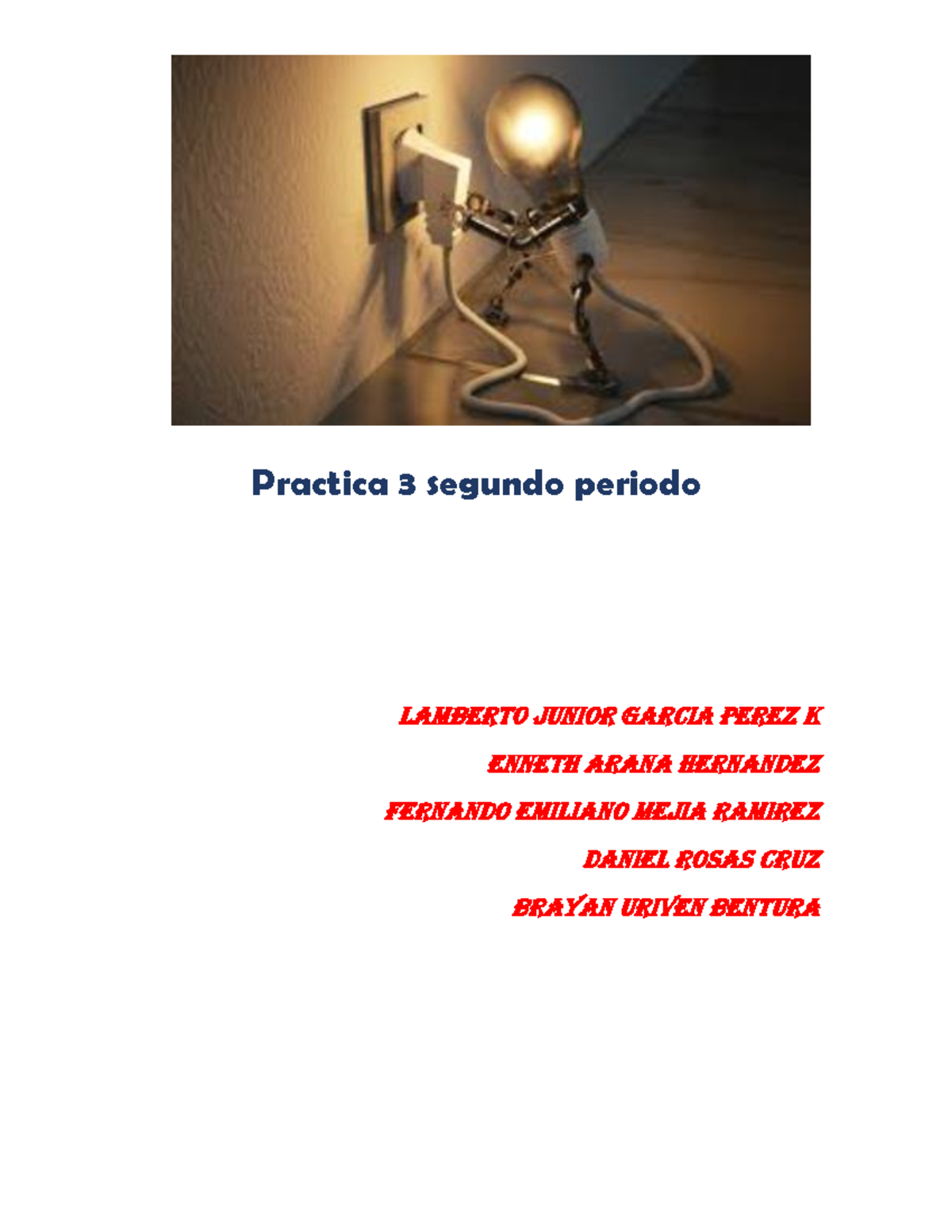 Practica 3 segundo periodo

LAMBERTO JUNIOR GARCIA PEREZ K
ENNETH ARANA HERNANDEZ
FERNANDO EMILIANO MEJIA RAMIREZ
DANIEL ROSAS CRUZ
BRAYAN URIVEN BENTURA